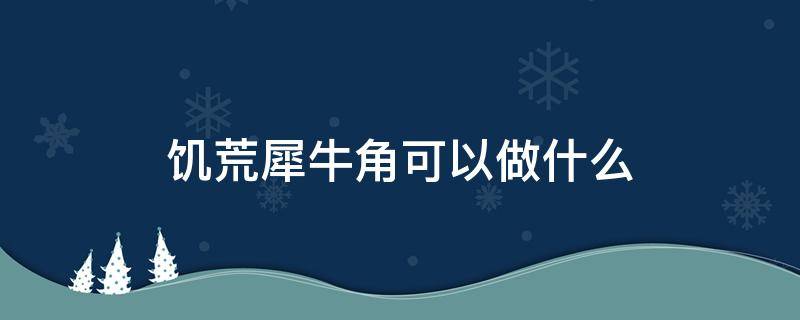 饥荒犀牛角可以做什么